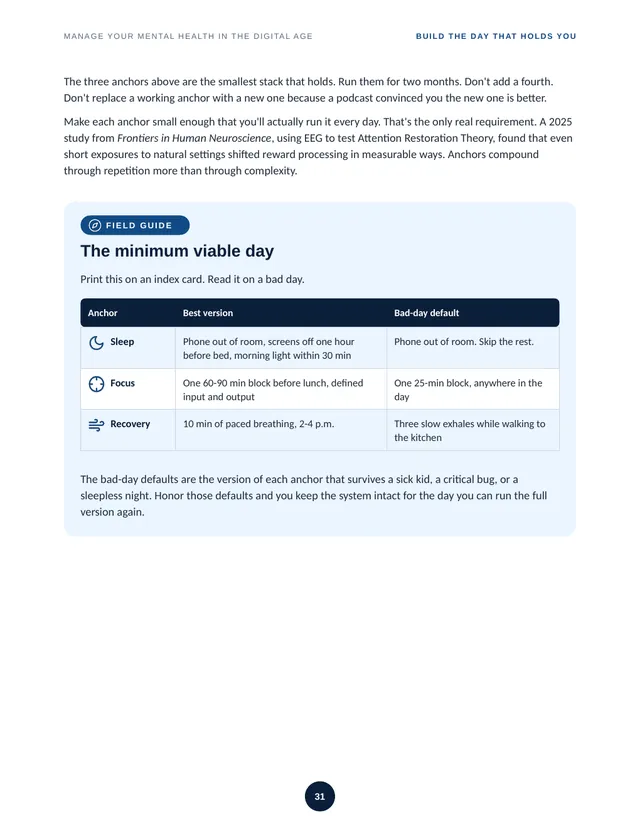 MANAGE YOUR MENTAL HEALTH IN THE DIGITAL AGE

BUILD THE DAY THAT HOLDS YOU

The three anchors above are the smallest stack that holds. Run them for two months. Don't add a fourth. Don't replace a working anchor with a new one because a podcast convinced you the new one is better.

Make each anchor small enough that you'll actually run it every day. That's the only real requirement. A 2025 study from Frontiers in Human Neuroscience, using EEG to test Attention Restoration Theory, found that even short exposures to natural settings shifted reward processing in measurable ways. Anchors compound through repetition more than through complexity.

FIELD GUIDE

The minimum viable day

Print this on an index card. Read it on a bad day.

| Anchor | Best version | Bad-day default |
|---|---|---|
| Sleep | Phone out of room, screens off one hour before bed, morning light within 30 min | Phone out of room. Skip the rest. |
| Focus | One 60-90 min block before lunch, defined input and output | One 25-min block, anywhere in the day |
| Recovery | 10 min of paced breathing, 2-4 p.m. | Three slow exhales while walking to the kitchen |

The bad-day defaults are the version of each anchor that survives a sick kid, a critical bug, or a sleepless night. Honor those defaults and you keep the system intact for the day you can run the full version again.

31